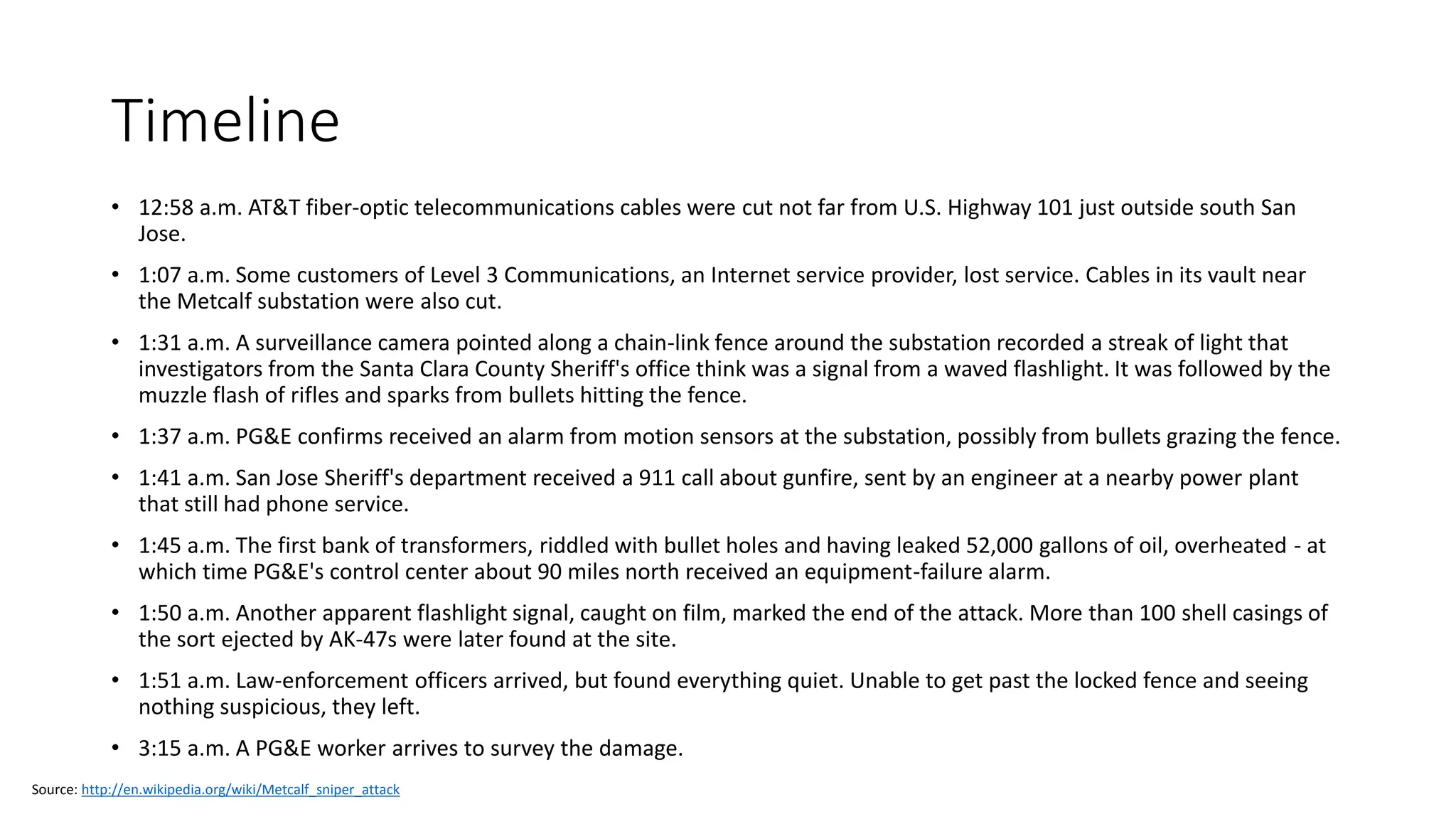 Timeline

• 12:58 a.m. AT&T fiber-optic telecommunications cables were cut not far from U.S. Highway 101 just outside south San Jose.

• 1:07 a.m. Some customers of Level 3 Communications, an Internet service provider, lost service. Cables in its vault near the Metcalf substation were also cut.

• 1:31 a.m. A surveillance camera pointed along a chain-link fence around the substation recorded a streak of light that investigators from the Santa Clara County Sheriff's office think was a signal from a waved flashlight. It was followed by the muzzle flash of rifles and sparks from bullets hitting the fence.

• 1:37 a.m. PG&E confirms received an alarm from motion sensors at the substation, possibly from bullets grazing the fence.

• 1:41 a.m. San Jose Sheriff's department received a 911 call about gunfire, sent by an engineer at a nearby power plant that still had phone service.

• 1:45 a.m. The first bank of transformers, riddled with bullet holes and having leaked 52,000 gallons of oil, overheated - at which time PG&E's control center about 90 miles north received an equipment-failure alarm.

• 1:50 a.m. Another apparent flashlight signal, caught on film, marked the end of the attack. More than 100 shell casings of the sort ejected by AK-47s were later found at the site.

• 1:51 a.m. Law-enforcement officers arrived, but found everything quiet. Unable to get past the locked fence and seeing nothing suspicious, they left.

• 3:15 a.m. A PG&E worker arrives to survey the damage.

Source: http://en.wikipedia.org/wiki/Metcalf_sniper_attack